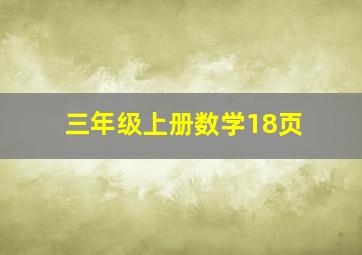 三年级上册数学18页